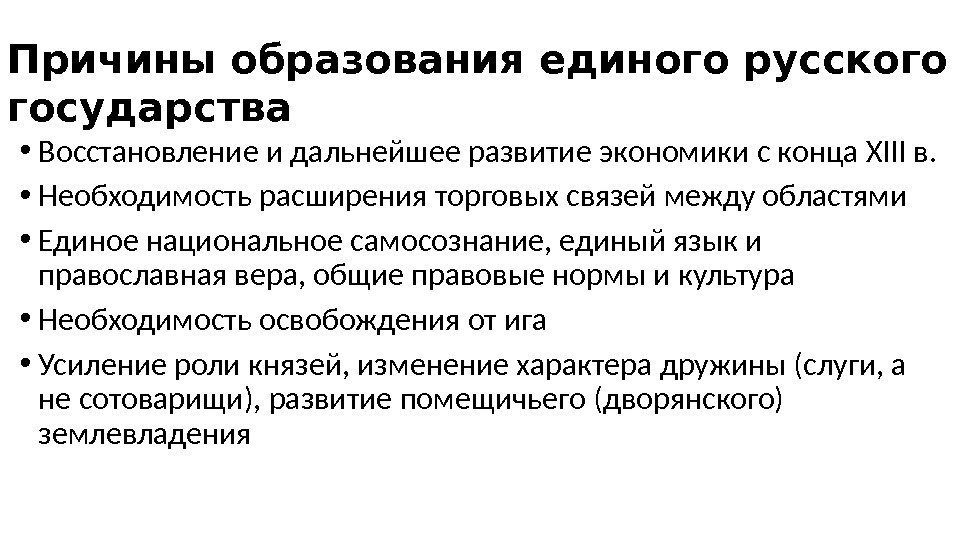 Причины образования единого русского государства

• Восстановление и дальнейшее развитие экономики с конца XIII в.
• Необходимость расширения торговых связей между областями
• Единое национальное самосознание, единый язык и православная вера, общие правовые нормы и культура
• Необходимость освобождения от ига
• Усиление роли князей, изменение характера дружины (слуги, а не сотоварищи), развитие помещичьего (дворянского) землевладения